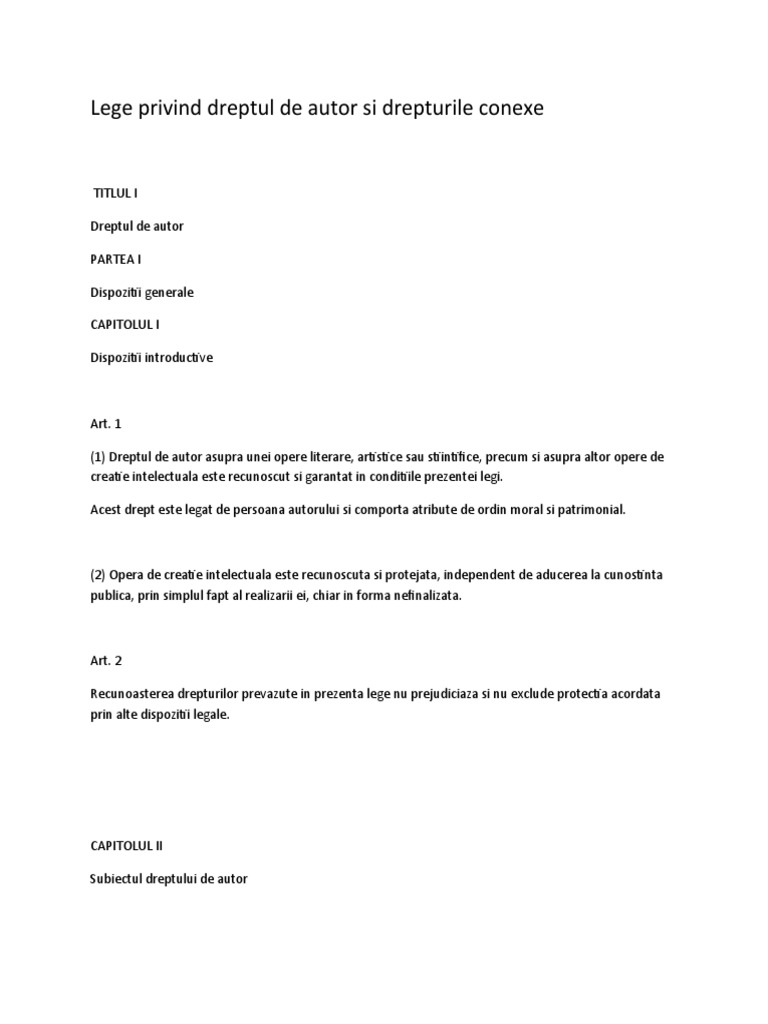 Lege privind dreptul de autor si drepturile conexe

TITLUL I

Dreptul de autor

PARTEA I

Dispozitii generale

CAPITOLUL I

Dispozitii introductive

Art. 1

(1) Dreptul de autor asupra unei opere literare, artistice sau stiintifice, precum si asupra altor opere de creatie intelectuala este recunoscut si garantat in conditiile prezentei legi.

Acest drept este legat de persoana autorului si comporta atribute de ordin moral si patrimonial.

(2) Opera de creatie intelectuala este recunoscuta si protejata, independent de aducerea la cunostinta publica, prin simplul fapt al realizarii ei, chiar in forma nefinalizata.

Art. 2

Recunoasterea drepturilor prevazute in prezenta lege nu prejudiciaza si nu exclude protectia acordata prin alte dispozitii legale.

CAPITOLUL II

Subiectul dreptului de autor